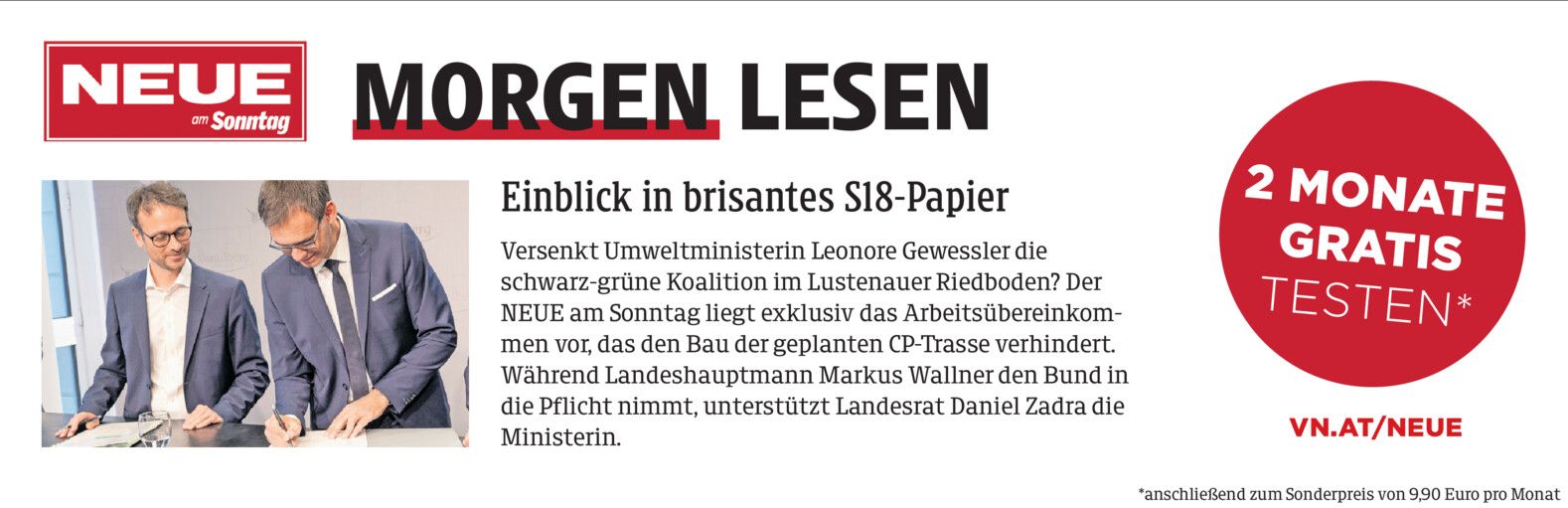 NEUE
am Sonntag

MORGEN LESEN

Einblick in brisantes S18-Papier

Versenkt Umweltministerin Leonore Gewessler die schwarz-grüne Koalition im Lustenauer Riedboden? Der NEUE am Sonntag liegt exklusiv das Arbeitsübereinkommen vor, das den Bau der geplanten CP-Trasse verhindert. Während Landeshauptmann Markus Wallner den Bund in die Pflicht nimmt, unterstützt Landesrat Daniel Zadra die Ministerin.

2 MONATE
GRATIS
TESTEN*

VN.AT/NEUE

*anschließend zum Sonderpreis von 9,90 Euro pro Monat